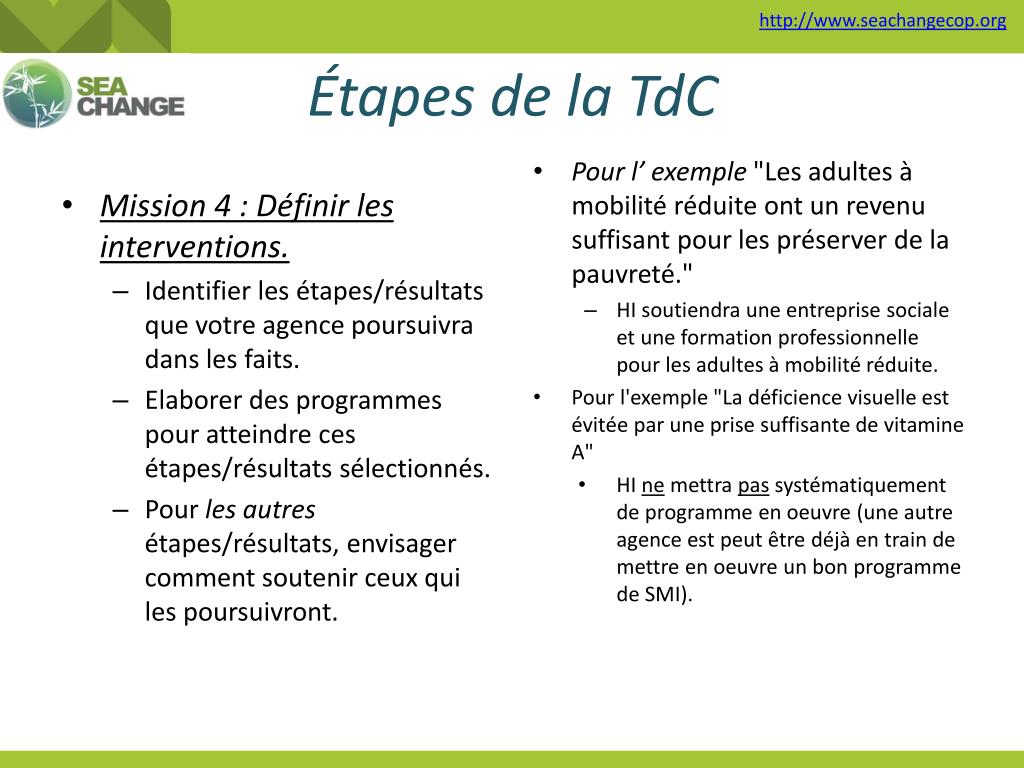 http://www.seachangecop.org

SEA CHANGE

Étapes de la TdC

• Mission 4 : Définir les interventions.
– Identifier les étapes/résultats que votre agence poursuivra dans les faits.
– Elaborer des programmes pour atteindre ces étapes/résultats sélectionnés.
– Pour les autres étapes/résultats, envisager comment soutenir ceux qui les poursuivront.

• Pour l’ exemple "Les adultes à mobilité réduite ont un revenu suffisant pour les préserver de la pauvreté."
– HI soutiendra une entreprise sociale et une formation professionnelle pour les adultes à mobilité réduite.
• Pour l'exemple "La déficience visuelle est évitée par une prise suffisante de vitamine A"
• HI ne mettra pas systématiquement de programme en oeuvre (une autre agence est peut être déjà en train de mettre en oeuvre un bon programme de SMI).